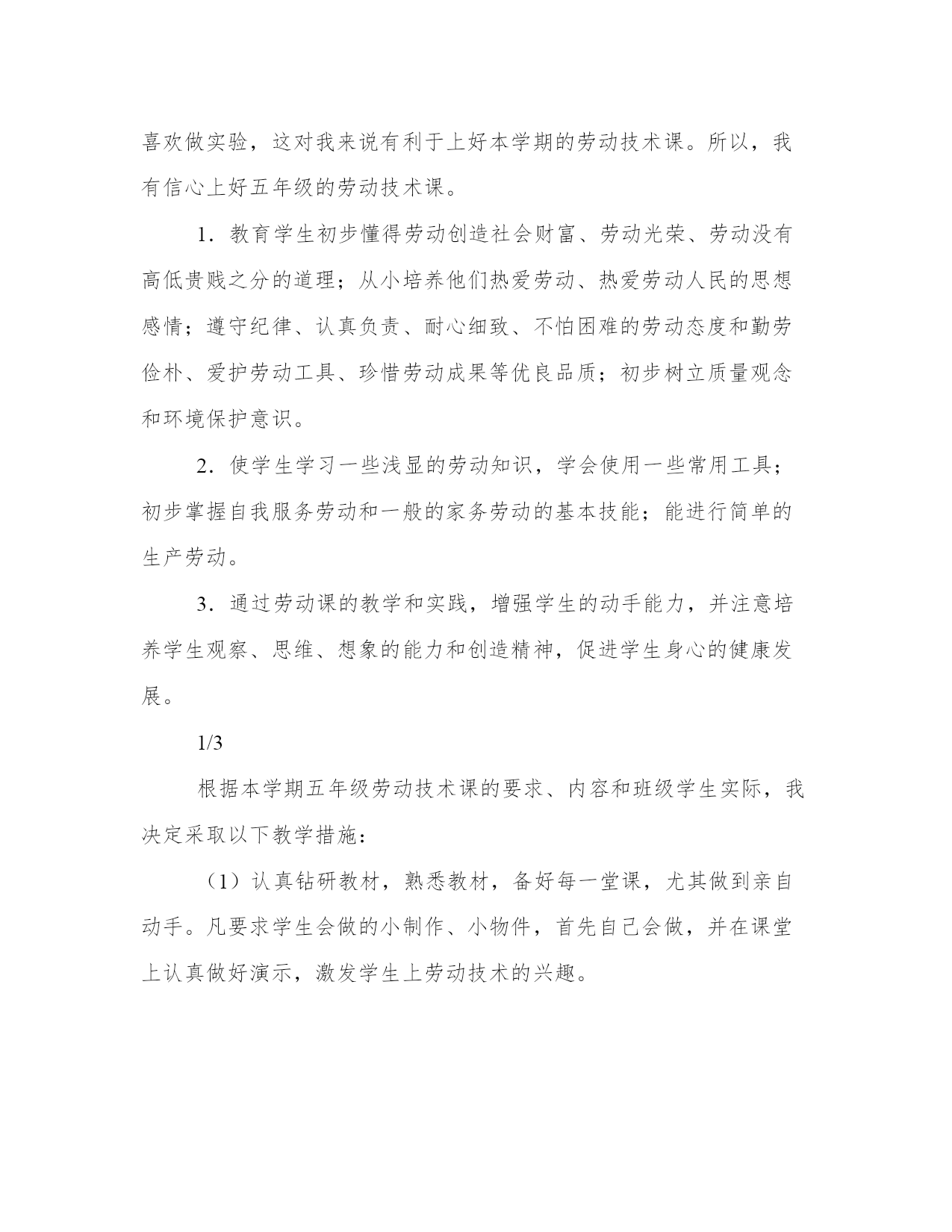 喜欢做实验，这对我来说有利于上好本学期的劳动技术课。所以，我有信心上好五年级的劳动技术课。

1．教育学生初步懂得劳动创造社会财富、劳动光荣、劳动没有高低贵贱之分的道理；从小培养他们热爱劳动、热爱劳动人民的思想感情；遵守纪律、认真负责、耐心细致、不怕困难的劳动态度和勤劳俭朴、爱护劳动工具、珍惜劳动成果等优良品质；初步树立质量观念和环境保护意识。

2．使学生学习一些浅显的劳动知识，学会使用一些常用工具；初步掌握自我服务劳动和一般的家务劳动的基本技能；能进行简单的生产劳动。

3．通过劳动课的教学和实践，增强学生的动手能力，并注意培养学生观察、思维、想象的能力和创造精神，促进学生身心的健康发展。

1/3

根据本学期五年级劳动技术课的要求、内容和班级学生实际，我决定采取以下教学措施：

（1）认真钻研教材，熟悉教材，备好每一堂课，尤其做到亲自动手。凡要求学生会做的小制作、小物件，首先自己会做，并在课堂上认真做好演示，激发学生上劳动技术的兴趣。